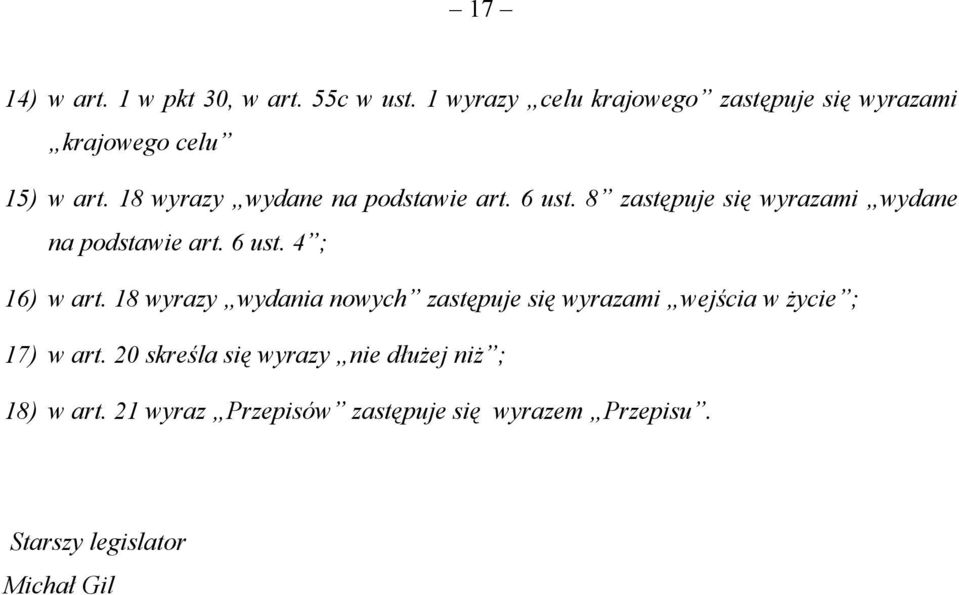 – 17 –

14) w art. 1 w pkt 30, w art. 55c w ust. 1 wyrazy „celu krajowego” zastępuje się wyrazami „krajowego celu”

15) w art. 18 wyrazy „wydane na podstawie art. 6 ust. 8” zastępuje się wyrazami „wydane na podstawie art. 6 ust. 4”;

16) w art. 18 wyrazy „wydania nowych” zastępuje się wyrazami „wejścia w życie”;

17) w art. 20 skreśla się wyrazy „nie dłużej niż”;

18) w art. 21 wyraz „Przepisów” zastępuje się wyrazem „Przepisu”.

Starszy legislator
Michał Gil